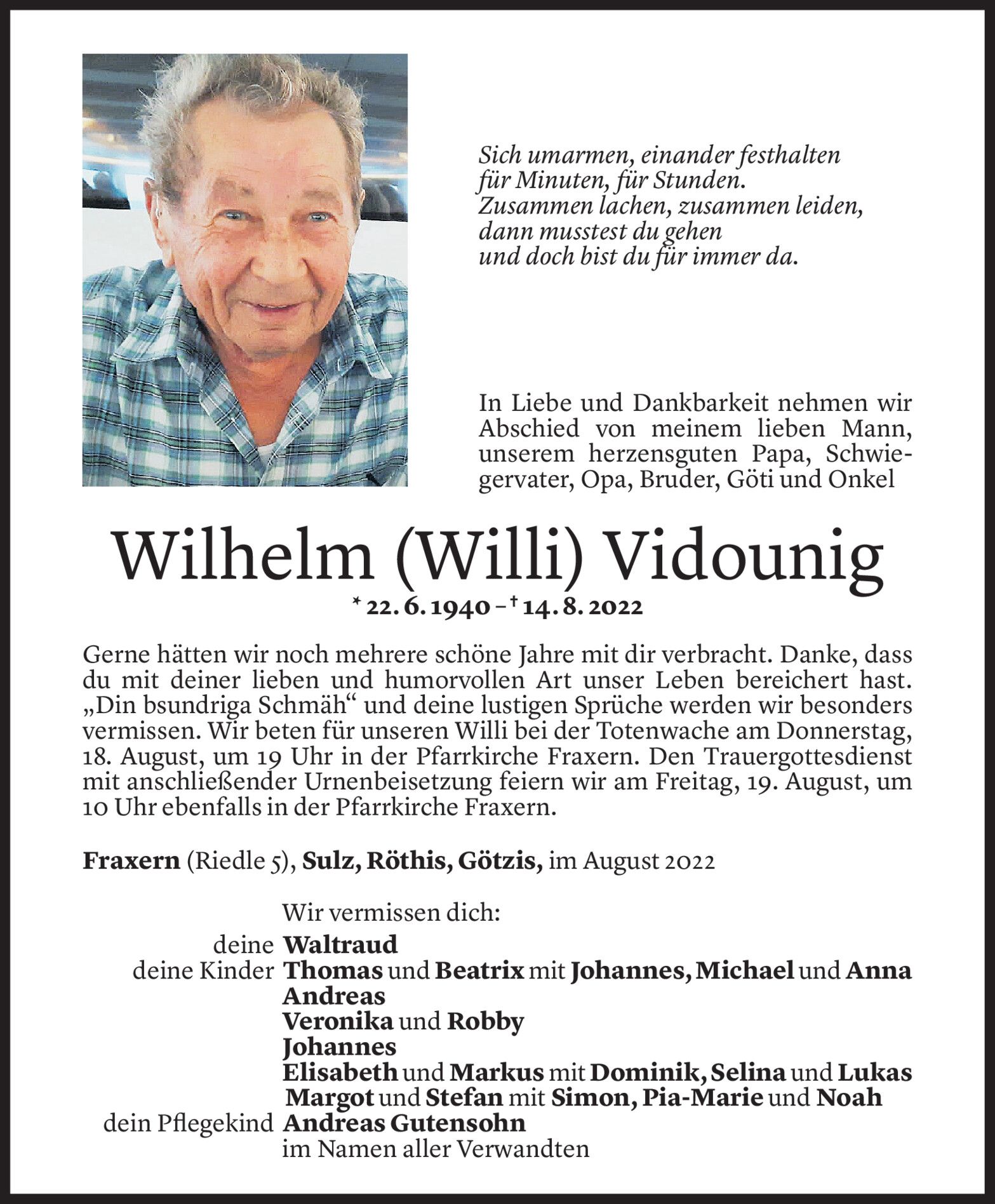 Sich umarmen, einander festhalten
für Minuten, für Stunden.
Zusammen lachen, zusammen leiden,
dann musstest du gehen
und doch bist du für immer da.

In Liebe und Dankbarkeit nehmen wir Abschied von meinem lieben Mann, unserem herzensguten Papa, Schwiegervater, Opa, Bruder, Göti und Onkel

Wilhelm (Willi) Vidounig

* 22. 6. 1940 – † 14. 8. 2022

Gerne hätten wir noch mehrere schöne Jahre mit dir verbracht. Danke, dass du mit deiner lieben und humorvollen Art unser Leben bereichert hast. „Din bsundriga Schmäh“ und deine lustigen Sprüche werden wir besonders vermissen. Wir beten für unseren Willi bei der Totenwache am Donnerstag, 18. August, um 19 Uhr in der Pfarrkirche Fraxern. Den Trauergottesdienst mit anschließender Urnenbeisetzung feiern wir am Freitag, 19. August, um 10 Uhr ebenfalls in der Pfarrkirche Fraxern.

Fraxern (Riedle 5), Sulz, Röthis, Götzis, im August 2022

Wir vermissen dich:
deine Waltraud
deine Kinder Thomas und Beatrix mit Johannes, Michael und Anna
Andreas
Veronika und Robby
Johannes
Elisabeth und Markus mit Dominik, Selina und Lukas
Margot und Stefan mit Simon, Pia-Marie und Noah
dein Pflegekind Andreas Gutensohn
im Namen aller Verwandten